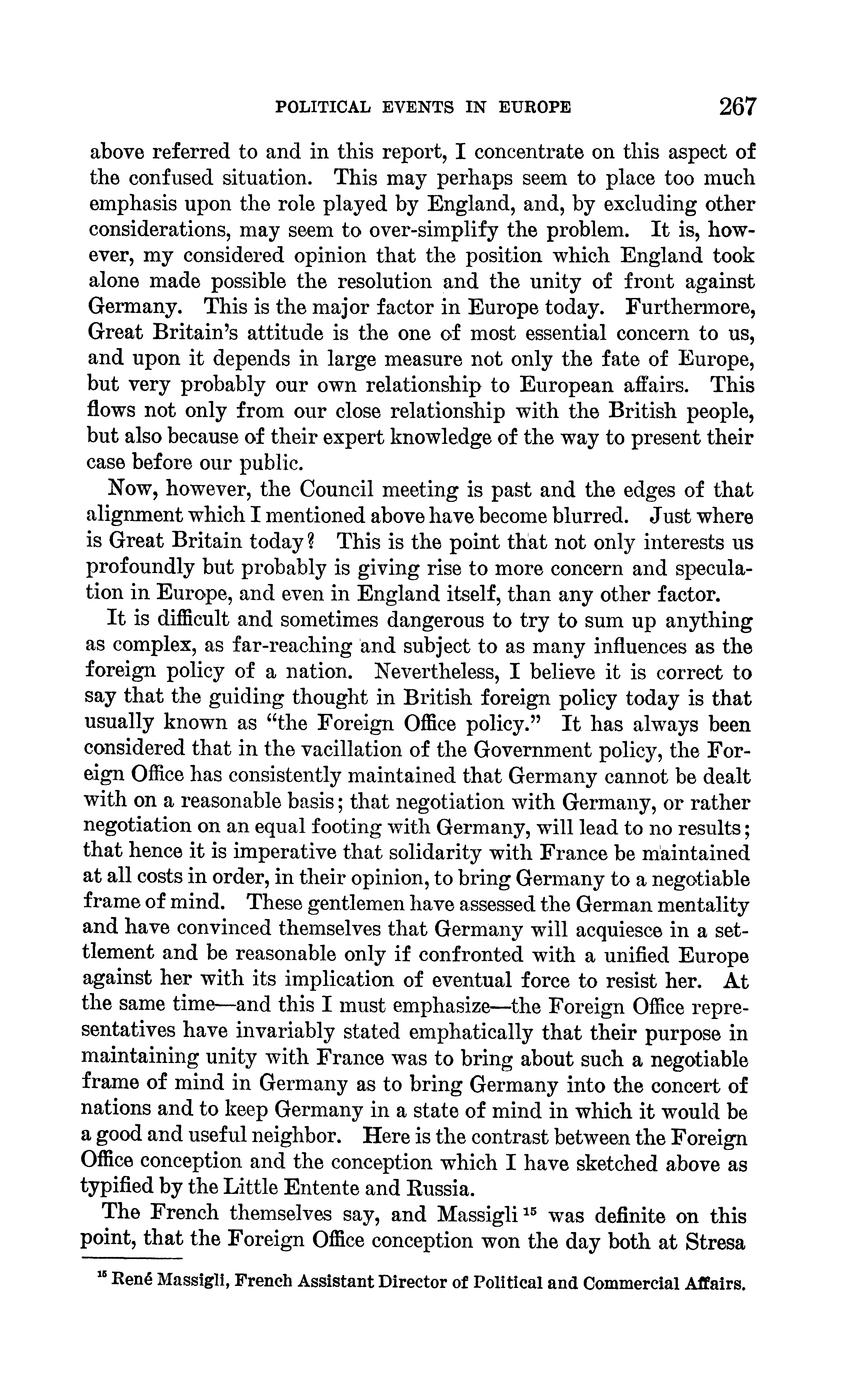 POLITICAL EVENTS IN EUROPE 267

above referred to and in this report, I concentrate on this aspect of the confused situation. This may perhaps seem to place too much emphasis upon the role played by England, and, by excluding other considerations, may seem to over-simplify the problem. It is, however, my considered opinion that the position which England took alone made possible the resolution and the unity of front against Germany. This is the major factor in Europe today. Furthermore, Great Britain's attitude is the one of most essential concern to us, and upon it depends in large measure not only the fate of Europe, but very probably our own relationship to European affairs. This flows not only from our close relationship with the British people, but also because of their expert knowledge of the way to present their case before our public.

Now, however, the Council meeting is past and the edges of that alignment which I mentioned above have become blurred. Just where is Great Britain today? This is the point that not only interests us profoundly but probably is giving rise to more concern and speculation in Europe, and even in England itself, than any other factor.

It is difficult and sometimes dangerous to try to sum up anything as complex, as far-reaching and subject to as many influences as the foreign policy of a nation. Nevertheless, I believe it is correct to say that the guiding thought in British foreign policy today is that usually known as "the Foreign Office policy." It has always been considered that in the vacillation of the Government policy, the Foreign Office has consistently maintained that Germany cannot be dealt with on a reasonable basis; that negotiation with Germany, or rather negotiation on an equal footing with Germany, will lead to no results; that hence it is imperative that solidarity with France be maintained at all costs in order, in their opinion, to bring Germany to a negotiable frame of mind. These gentlemen have assessed the German mentality and have convinced themselves that Germany will acquiesce in a settlement and be reasonable only if confronted with a unified Europe against her with its implication of eventual force to resist her. At the same time—and this I must emphasize—the Foreign Office representatives have invariably stated emphatically that their purpose in maintaining unity with France was to bring about such a negotiable frame of mind in Germany as to bring Germany into the concert of nations and to keep Germany in a state of mind in which it would be a good and useful neighbor. Here is the contrast between the Foreign Office conception and the conception which I have sketched above as typified by the Little Entente and Russia.

The French themselves say, and Massigli $^{15}$ was definite on this point, that the Foreign Office conception won the day both at Stresa

$^{15}$ René Massigli, French Assistant Director of Political and Commercial Affairs.